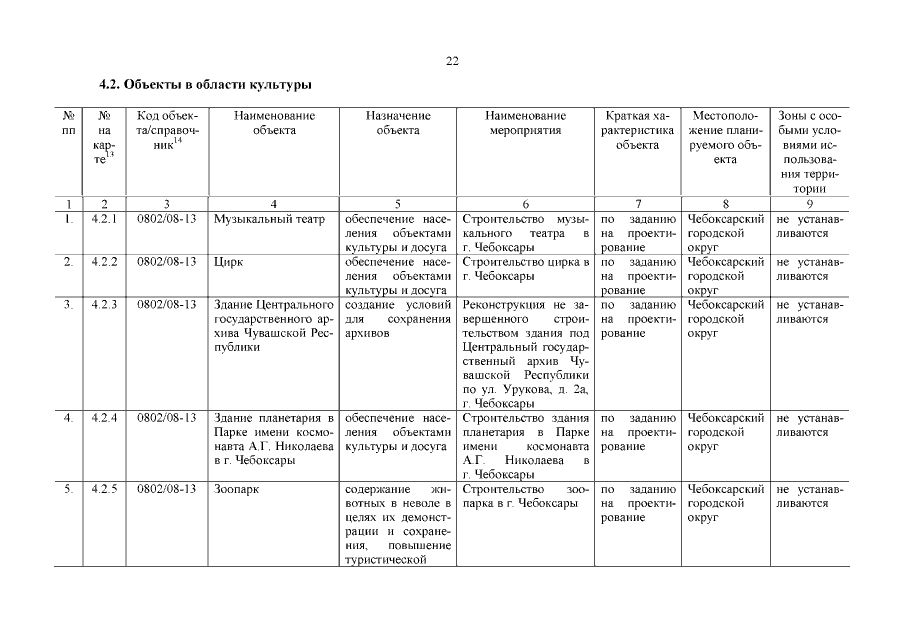 22

4.2. Объекты в области культуры

| № пп | № на карте$^{13}$ | Код объекта/справочник$^{14}$ | Наименование объекта | Назначение объекта | Наименование мероприятия | Краткая характеристика объекта | Местоположение планируемого объекта | Зоны с особыми условиями использования территории |
|---|---|---|---|---|---|---|---|---|
| 1 | 2 | 3 | 4 | 5 | 6 | 7 | 8 | 9 |
| 1. | 4.2.1 | 0802/08-13 | Музыкальный театр | обеспечение населения объектами культуры и досуга | Строительство музыкального театра в г. Чебоксары | по заданию на проектирование | Чебоксарский городской округ | не устанавливаются |
| 2. | 4.2.2 | 0802/08-13 | Цирк | обеспечение населения объектами культуры и досуга | Строительство цирка в г. Чебоксары | по заданию на проектирование | Чебоксарский городской округ | не устанавливаются |
| 3. | 4.2.3 | 0802/08-13 | Здание Центрального государственного архива Чувашской Республики | создание условий для сохранения архивов | Реконструкция не завершенного строительством здания под Центральный государственный архив Чувашской Республики по ул. Урукова, д. 2а, г. Чебоксары | по заданию на проектирование | Чебоксарский городской округ | не устанавливаются |
| 4. | 4.2.4 | 0802/08-13 | Здание планетария в Парке имени космонавта А.Г. Николаева в г. Чебоксары | обеспечение населения объектами культуры и досуга | Строительство здания планетария в Парке имени космонавта А.Г. Николаева в г. Чебоксары | по заданию на проектирование | Чебоксарский городской округ | не устанавливаются |
| 5. | 4.2.5 | 0802/08-13 | Зоопарк | содержание животных в неволе в целях их демонстрации и сохранения, повышение туристической | Строительство зоопарка в г. Чебоксары | по заданию на проектирование | Чебоксарский городской округ | не устанавливаются |